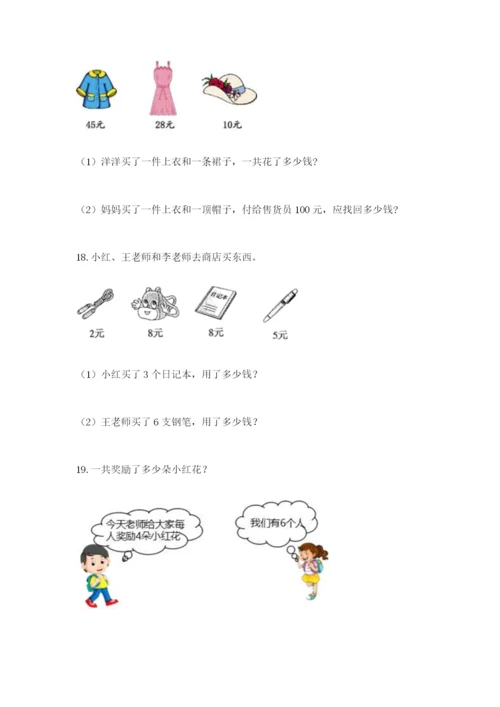 45元　　28元　　10元

（1）洋洋买了一件上衣和一条裙子，一共花了多少钱？

（2）妈妈买了一件上衣和一顶帽子，付给售货员 100 元，应找回多少钱？

18. 小红、王老师和李老师去商店买东西。

日记本

2元　　8元　　8元　　5元

（1）小红买了 3 个日记本，用了多少钱？

（2）王老师买了 6 支钢笔，用了多少钱？

19. 一共奖励了多少朵小红花？

今天老师给大家每人奖励4朵小红花

我们有6个人